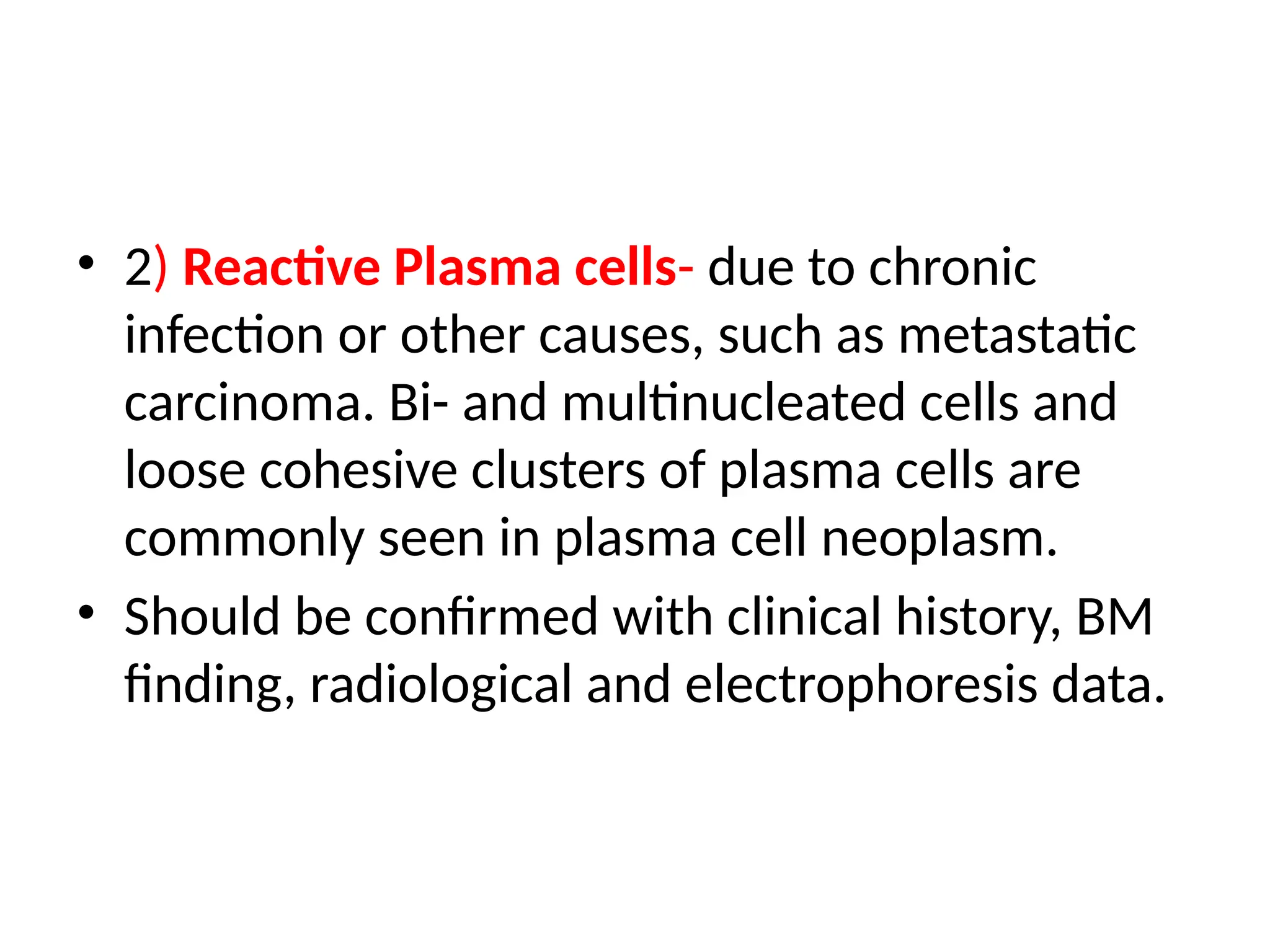 • 2) Reactive Plasma cells- due to chronic infection or other causes, such as metastatic carcinoma. Bi- and multinucleated cells and loose cohesive clusters of plasma cells are commonly seen in plasma cell neoplasm.

• Should be confirmed with clinical history, BM finding, radiological and electrophoresis data.